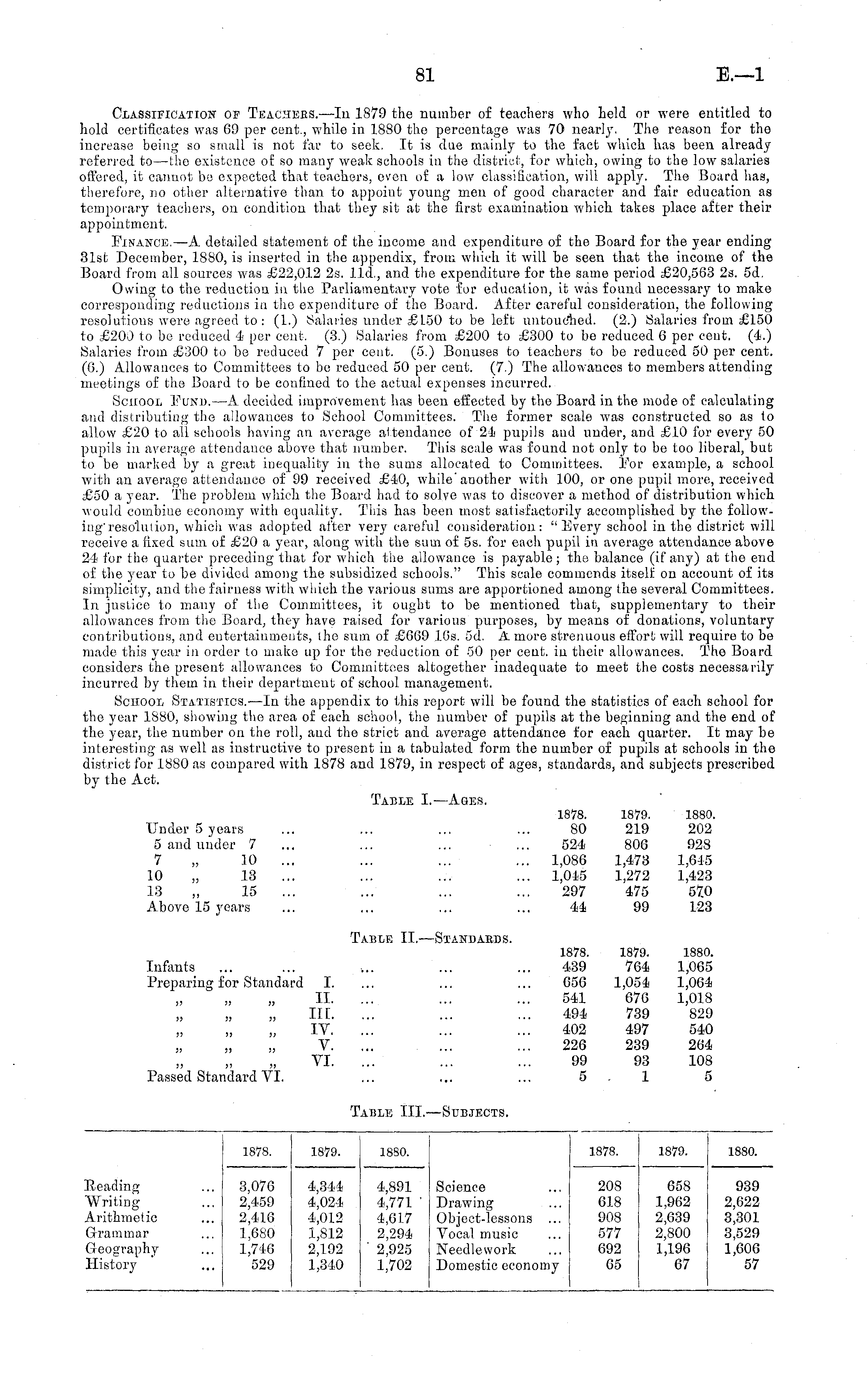 81 E.—1

Classification of Teachers.—In 1879 the number of teachers who held or were entitled to hold certificates was 69 per cent., while in 1880 the percentage was 70 nearly. The reason for the increase being so small is not far to seek. It is due mainly to the fact which has been already referred to—the existence of so many weak schools in the district, for which, owing to the low salaries offered, it cannot be expected that teachers, even of a low classification, will apply. The Board has, therefore, no other alternative than to appoint young men of good character and fair education as temporary teachers, on condition that they sit at the first examination which takes place after their appointment.

Finance.—A detailed statement of the income and expenditure of the Board for the year ending 31st December, 1880, is inserted in the appendix, from which it will be seen that the income of the Board from all sources was £22,012 2s. 11d., and the expenditure for the same period £20,563 2s. 5d.

Owing to the reduction in the Parliamentary vote for education, it was found necessary to make corresponding reductions in the expenditure of the Board. After careful consideration, the following resolutions were agreed to: (1.) Salaries under £150 to be left untouched. (2.) Salaries from £150 to £200 to be reduced 4 per cent. (3.) Salaries from £200 to £300 to be reduced 6 per cent. (4.) Salaries from £300 to be reduced 7 per cent. (5.) Bonuses to teachers to be reduced 50 per cent. (6.) Allowances to Committees to be reduced 50 per cent. (7.) The allowances to members attending meetings of the Board to be confined to the actual expenses incurred.

School Fund.—A decided improvement has been effected by the Board in the mode of calculating and distributing the allowances to School Committees. The former scale was constructed so as to allow £20 to all schools having an average attendance of 24 pupils and under, and £10 for every 50 pupils in average attendance above that number. This scale was found not only to be too liberal, but to be marked by a great inequality in the sums allocated to Committees. For example, a school with an average attendance of 99 received £40, while another with 100, or one pupil more, received £50 a year. The problem which the Board had to solve was to discover a method of distribution which would combine economy with equality. This has been most satisfactorily accomplished by the following resolution, which was adopted after very careful consideration: "Every school in the district will receive a fixed sum of £20 a year, along with the sum of 5s. for each pupil in average attendance above 24 for the quarter preceding that for which the allowance is payable; the balance (if any) at the end of the year to be divided among the subsidized schools." This scale commends itself on account of its simplicity, and the fairness with which the various sums are apportioned among the several Committees. In justice to many of the Committees, it ought to be mentioned that, supplementary to their allowances from the Board, they have raised for various purposes, by means of donations, voluntary contributions, and entertainments, the sum of £669 16s. 5d. A more strenuous effort will require to be made this year in order to make up for the reduction of 50 per cent. in their allowances. The Board considers the present allowances to Committees altogether inadequate to meet the costs necessarily incurred by them in their department of school management.

School Statistics.—In the appendix to this report will be found the statistics of each school for the year 1880, showing the area of each school, the number of pupils at the beginning and the end of the year, the number on the roll, and the strict and average attendance for each quarter. It may be interesting as well as instructive to present in a tabulated form the number of pupils at schools in the district for 1880 as compared with 1878 and 1879, in respect of ages, standards, and subjects prescribed by the Act.

Table I.—Ages.

| | 1878. | 1879. | 1880. |
|---|---|---|---|
| Under 5 years ... ... ... ... | 80 | 219 | 202 |
| 5 and under 7 ... ... ... ... | 524 | 806 | 928 |
| 7 „ 10 ... ... ... ... | 1,086 | 1,473 | 1,645 |
| 10 „ 13 ... ... ... ... | 1,045 | 1,272 | 1,423 |
| 13 „ 15 ... ... ... ... | 297 | 475 | 570 |
| Above 15 years ... ... ... ... | 44 | 99 | 123 |

Table II.—Standards.

| | 1878. | 1879. | 1880. |
|---|---|---|---|
| Infants ... ... ... ... ... | 439 | 764 | 1,065 |
| Preparing for Standard I. ... ... ... | 656 | 1,054 | 1,064 |
| „ „ „ II. ... ... ... | 541 | 676 | 1,018 |
| „ „ „ III. ... ... ... | 494 | 739 | 829 |
| „ „ „ IV. ... ... ... | 402 | 497 | 540 |
| „ „ „ V. ... ... ... | 226 | 239 | 264 |
| „ „ „ VI. ... ... ... | 99 | 93 | 108 |
| Passed Standard VI. ... ... ... | 5 | 1 | 5 |

Table III.—Subjects.

| | 1878. | 1879. | 1880. | | 1878. | 1879. | 1880. |
|---|---|---|---|---|---|---|---|
| Reading ... | 3,076 | 4,344 | 4,891 | Science ... | 208 | 658 | 939 |
| Writing ... | 2,459 | 4,024 | 4,771 | Drawing ... | 618 | 1,962 | 2,622 |
| Arithmetic ... | 2,416 | 4,012 | 4,617 | Object-lessons ... | 908 | 2,639 | 3,301 |
| Grammar ... | 1,680 | 1,812 | 2,294 | Vocal music ... | 577 | 2,800 | 3,529 |
| Geography ... | 1,746 | 2,192 | 2,925 | Needlework ... | 692 | 1,196 | 1,606 |
| History ... | 529 | 1,340 | 1,702 | Domestic economy | 65 | 67 | 57 |